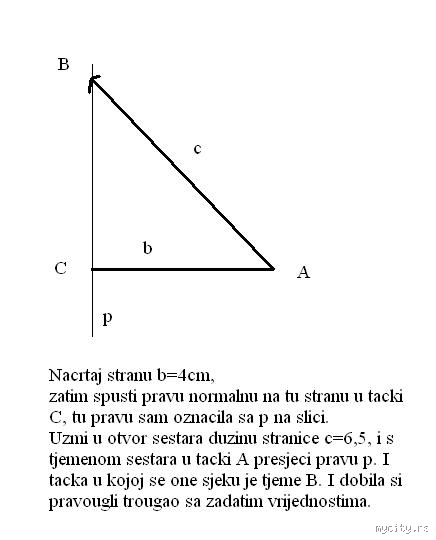 B

c

b

C

A

p

Nacrtaj stranu b=4cm,
zatim spusti pravu normalnu na tu stranu u tacki C, tu pravu sam oznacila sa p na slici.
Uzmi u otvor sestara duzinu stranice c=6,5, i s tjemenom sestara u tacki A presjeci pravu p. I tacka u kojoj se one sjeku je tjeme B. I dobila si pravougli trougao sa zadatim vrijednostima.

mycity.rs